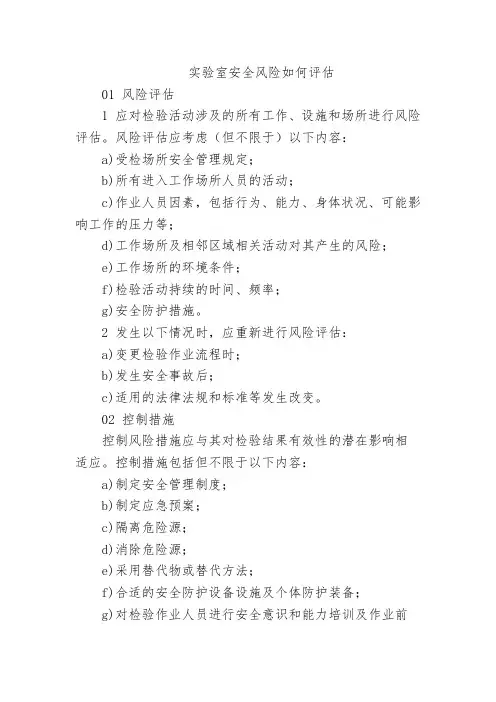 实验室安全风险如何评估

01 风险评估

1 应对检验活动涉及的所有工作、设施和场所进行风险评估。风险评估应考虑（但不限于）以下内容：

a)受检场所安全管理规定；

b)所有进入工作场所人员的活动；

c)作业人员因素，包括行为、能力、身体状况、可能影响工作的压力等；

d)工作场所及相邻区域相关活动对其产生的风险；

e)工作场所的环境条件；

f)检验活动持续的时间、频率；

g)安全防护措施。

2 发生以下情况时，应重新进行风险评估：

a)变更检验作业流程时；

b)发生安全事故后；

c)适用的法律法规和标准等发生改变。

02 控制措施

控制风险措施应与其对检验结果有效性的潜在影响相适应。控制措施包括但不限于以下内容：

a)制定安全管理制度；

b)制定应急预案；

c)隔离危险源；

d)消除危险源；

e)采用替代物或替代方法；

f)合适的安全防护设备设施及个体防护装备；

g)对检验作业人员进行安全意识和能力培训及作业前